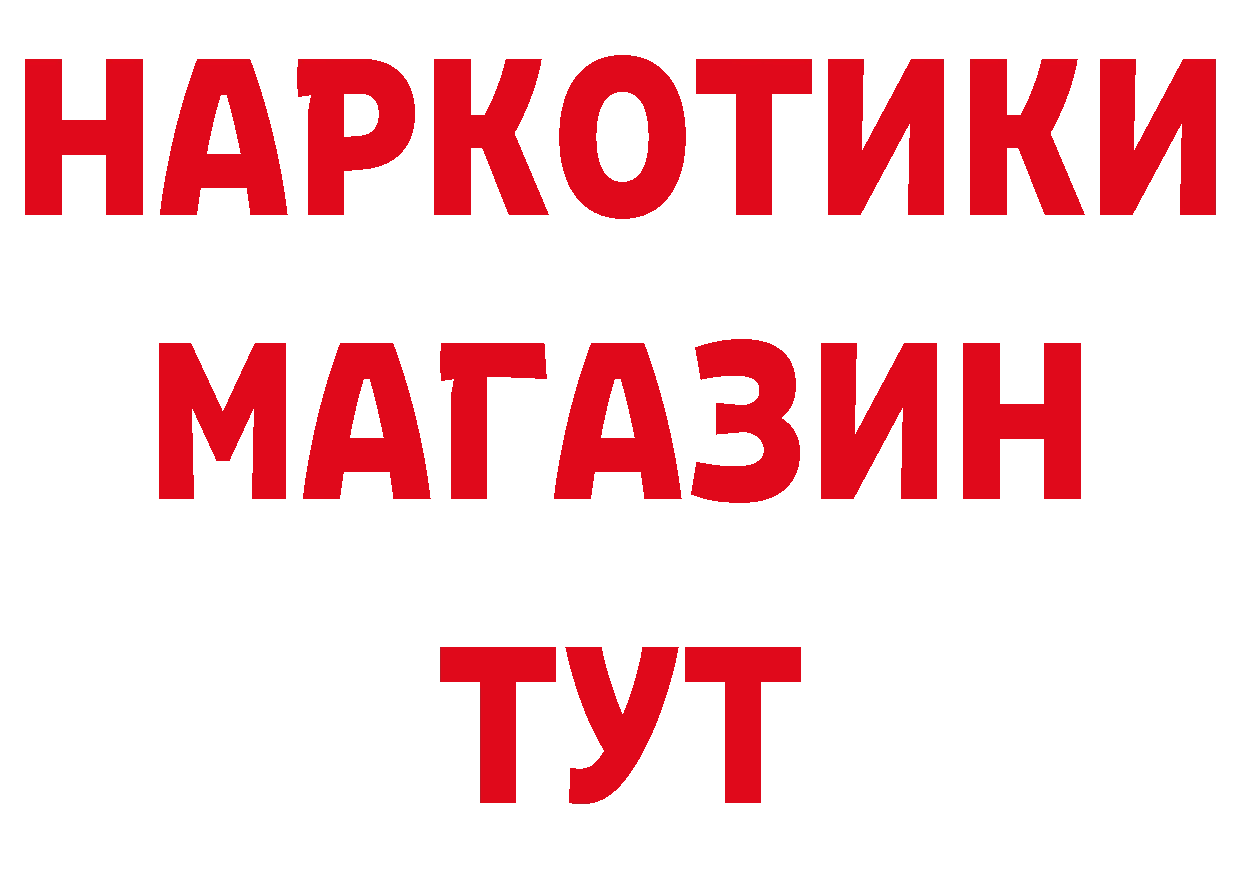 НАРКОТИКИ
МАГАЗИН
ТУТ